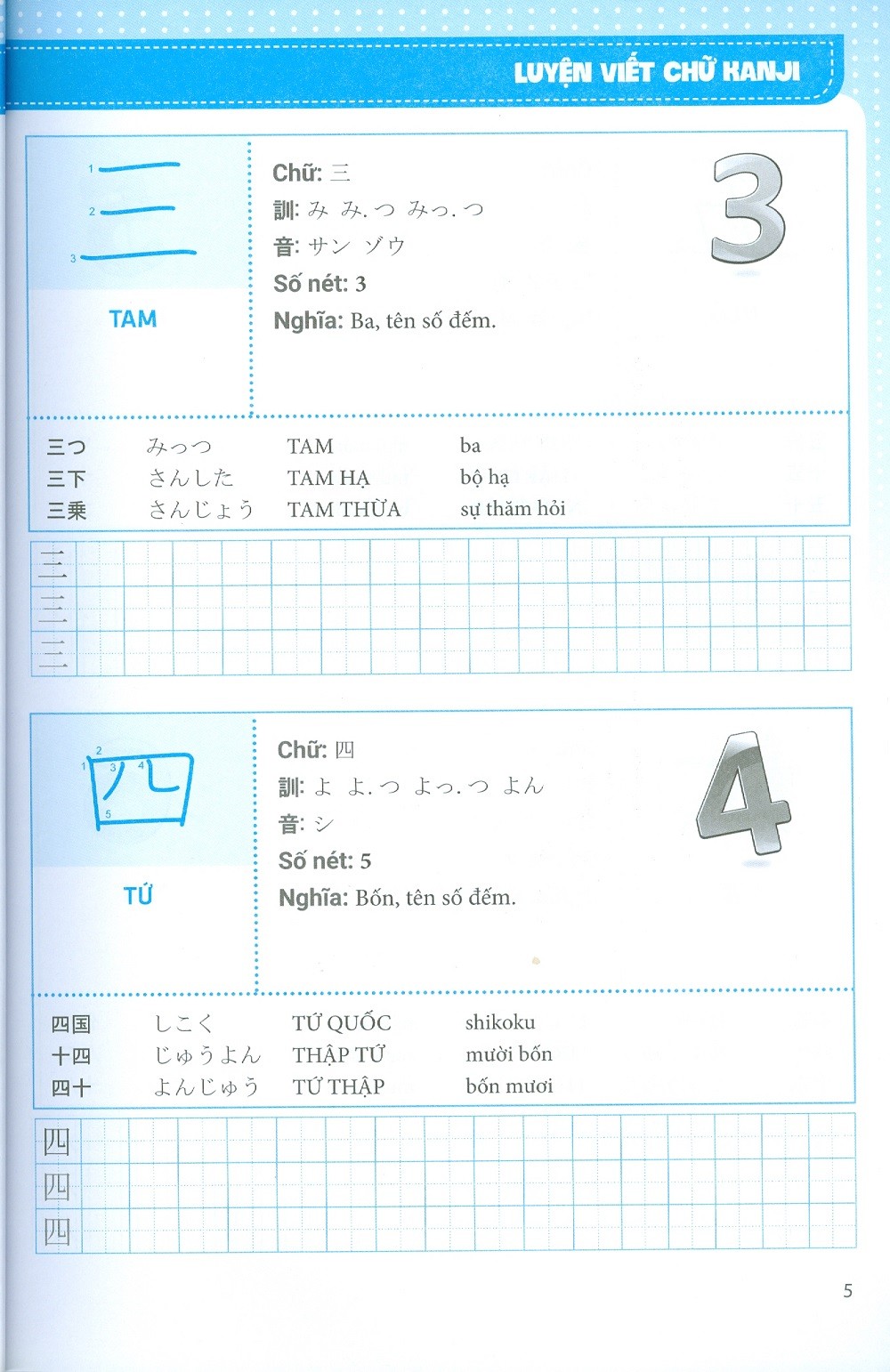 LUYỆN VIẾT CHỮ KANJI

1
2
3
三

TAM

Chữ: 三
訓: み み.つ みっ.つ
音: サン ゾウ
Số nét: 3
Nghĩa: Ba, tên số đếm.

3

| 三つ | みっつ | TAM | ba |
|---|---|---|---|
| 三下 | さんした | TAM HẠ | bộ hạ |
| 三乗 | さんじょう | TAM THỪA | sự thăm hỏi |

三
三
三

1
2
3
4
5
四

TỨ

Chữ: 四
訓: よ よ.つ よっ.つ よん
音: シ
Số nét: 5
Nghĩa: Bốn, tên số đếm.

4

| 四国 | しこく | TỨ QUỐC | shikoku |
|---|---|---|---|
| 十四 | じゅうよん | THẬP TỨ | mười bốn |
| 四十 | よんじゅう | TỨ THẬP | bốn mươi |

四
四
四

5